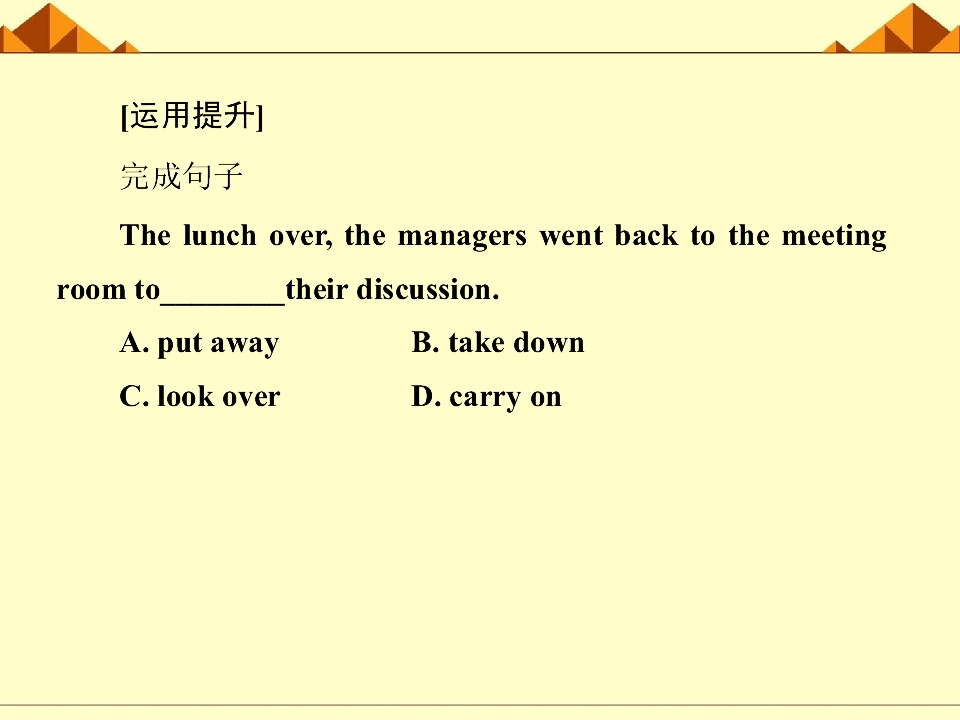 [运用提升]

完成句子

The lunch over, the managers went back to the meeting room to____their discussion.

A. put away  B. take down

C. look over  D. carry on